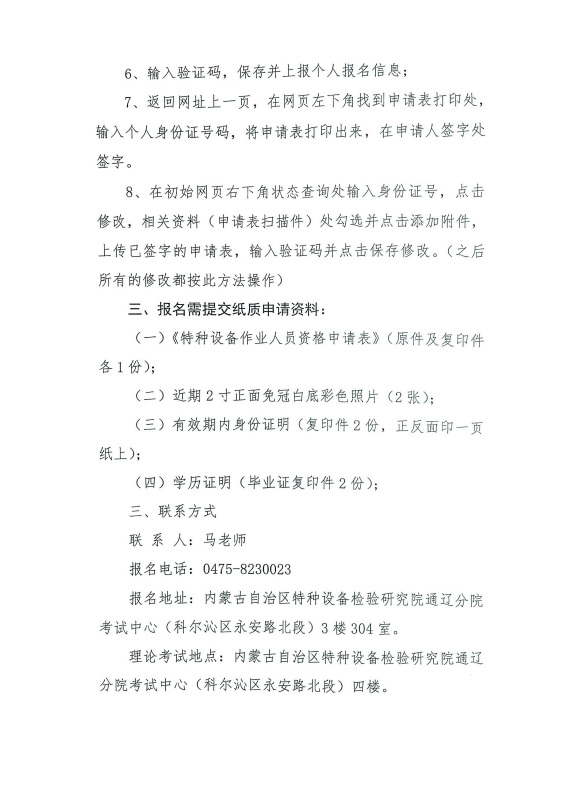 6、输入验证码，保存并上报个人报名信息；

7、返回网址上一页，在网页左下角找到申请表打印处，输入个人身份证号码，将申请表打印出来，在申请人签字处签字。

8、在初始网页右下角状态查询处输入身份证号，点击修改，相关资料（申请表扫描件）处勾选并点击添加附件，上传已签字的申请表，输入验证码并点击保存修改。（之后所有的修改都按此方法操作）

三、报名需提交纸质申请资料：

（一）《特种设备作业人员资格申请表》（原件及复印件各1份）；

（二）近期2寸正面免冠白底彩色照片（2张）；

（三）有效期内身份证明（复印件2份，正反面印一页纸上）；

（四）学历证明（毕业证复印件2份）；

三、联系方式

联 系 人：马老师

报名电话：0475-8230023

报名地址：内蒙古自治区特种设备检验研究院通辽分院考试中心（科尔沁区永安路北段）3楼304室。

理论考试地点：内蒙古自治区特种设备检验研究院通辽分院考试中心（科尔沁区永安路北段）四楼。